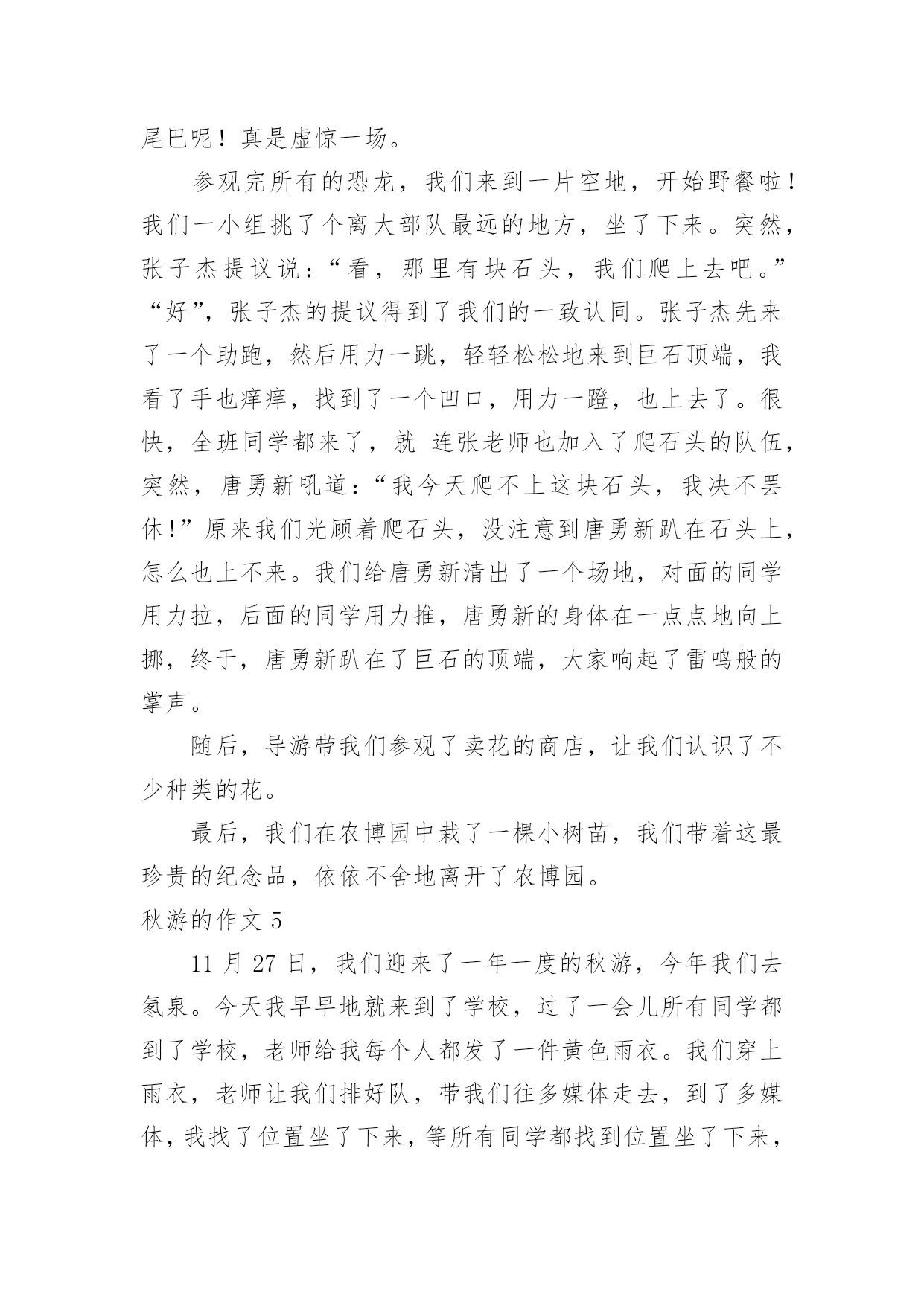 尾巴呢！真是虚惊一场。

参观完所有的恐龙，我们来到一片空地，开始野餐啦！我们一小组挑了个离大部队最远的地方，坐了下来。突然，张子杰提议说：“看，那里有块石头，我们爬上去吧。”“好”，张子杰的提议得到了我们的一致认同。张子杰先来了一个助跑，然后用力一跳，轻轻松松地来到巨石顶端，我看了手也痒痒，找到了一个凹口，用力一蹬，也上去了。很快，全班同学都来了，就 连张老师也加入了爬石头的队伍，突然，唐勇新吼道：“我今天爬不上这块石头，我决不罢休！”原来我们光顾着爬石头，没注意到唐勇新趴在石头上，怎么也上不来。我们给唐勇新清出了一个场地，对面的同学用力拉，后面的同学用力推，唐勇新的身体在一点点地向上挪，终于，唐勇新趴在了巨石的顶端，大家响起了雷鸣般的掌声。

随后，导游带我们参观了卖花的商店，让我们认识了不少种类的花。

最后，我们在农博园中栽了一棵小树苗，我们带着这最珍贵的纪念品，依依不舍地离开了农博园。

秋游的作文 5

11 月 27 日，我们迎来了一年一度的秋游，今年我们去氡泉。今天我早早地就来到了学校，过了一会儿所有同学都到了学校，老师给我每个人都发了一件黄色雨衣。我们穿上雨衣，老师让我们排好队，带我们往多媒体走去，到了多媒体，我找了位置坐了下来，等所有同学都找到位置坐了下来，